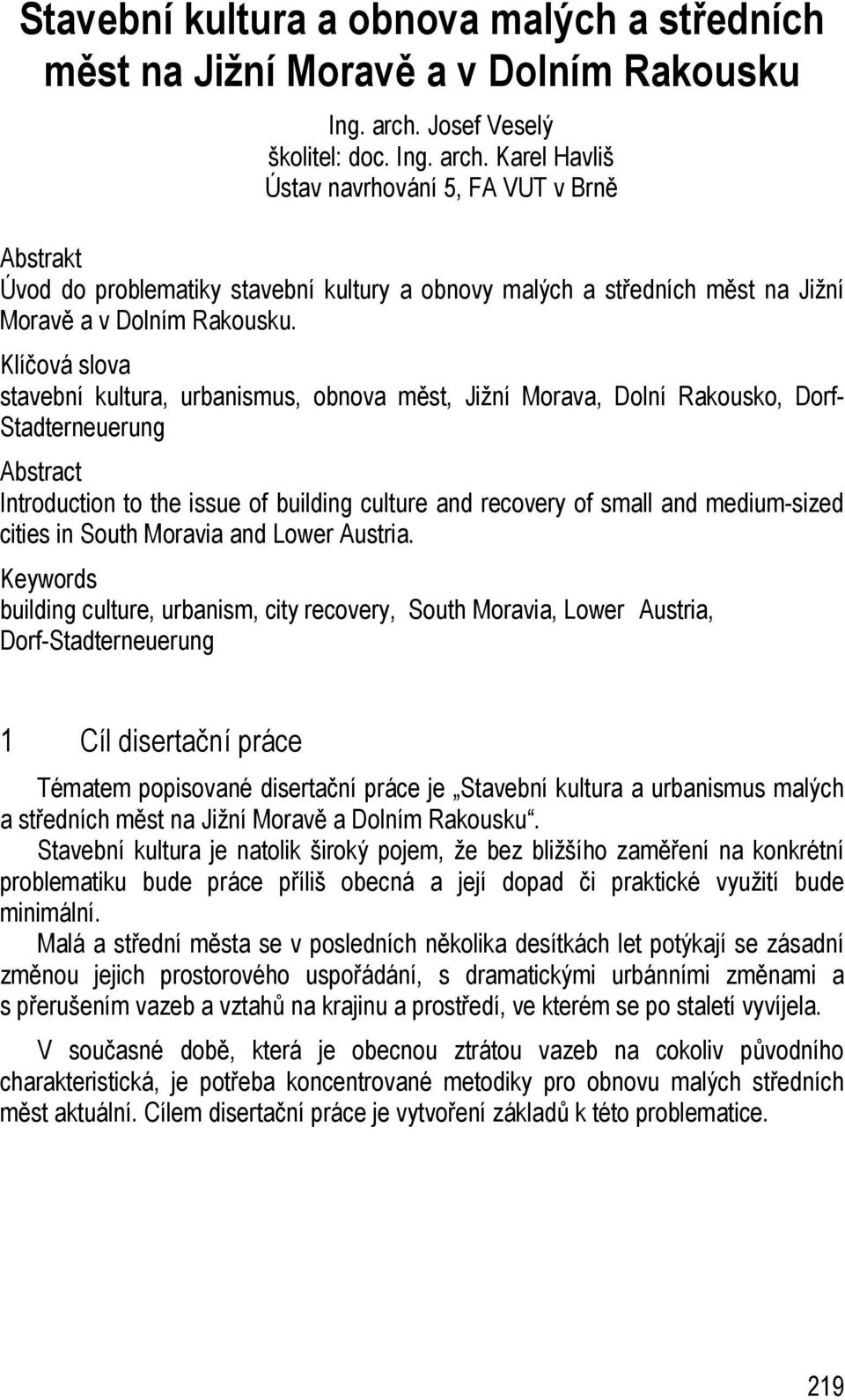 Stavební kultura a obnova malých a středních měst na Jižní Moravě a v Dolním Rakousku

Ing. arch. Josef Veselý
školitel: doc. Ing. arch. Karel Havliš
Ústav navrhování 5, FA VUT v Brně

Abstrakt
Úvod do problematiky stavební kultury a obnovy malých a středních měst na Jižní Moravě a v Dolním Rakousku.

Klíčová slova
stavební kultura, urbanismus, obnova měst, Jižní Morava, Dolní Rakousko, Dorf-Stadterneuerung

Abstract
Introduction to the issue of building culture and recovery of small and medium-sized cities in South Moravia and Lower Austria.

Keywords
building culture, urbanism, city recovery, South Moravia, Lower Austria, Dorf-Stadterneuerung

1 Cíl disertační práce

Tématem popisované disertační práce je „Stavební kultura a urbanismus malých a středních měst na Jižní Moravě a Dolním Rakousku“.

Stavební kultura je natolik široký pojem, že bez bližšího zaměření na konkrétní problematiku bude práce příliš obecná a její dopad či praktické využití bude minimální.

Malá a střední města se v posledních několika desítkách let potýkají se zásadní změnou jejich prostorového uspořádání, s dramatickými urbánními změnami a s přerušením vazeb a vztahů na krajinu a prostředí, ve kterém se po staletí vyvíjela.

V současné době, která je obecnou ztrátou vazeb na cokoliv původního charakteristická, je potřeba koncentrované metodiky pro obnovu malých středních měst aktuální. Cílem disertační práce je vytvoření základů k této problematice.

219